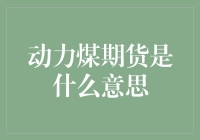 动力煤期货是什么意思